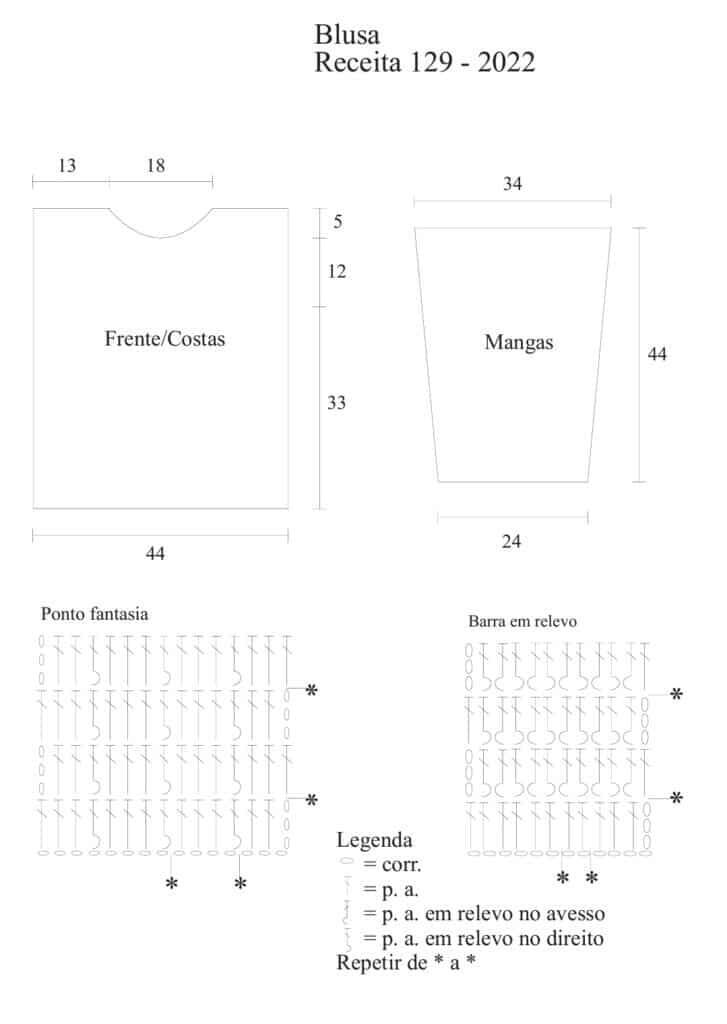 Blusa
Receita 129 - 2022

13
18
5
12
Frente/Costas
33
44

34
Mangas
44
24

Ponto fantasia
*
*
*
*

Barra em relevo
*
*
*
*

Legenda
= corr.
= p. a.
= p. a. em relevo no avesso
= p. a. em relevo no direito
Repetir de * a *